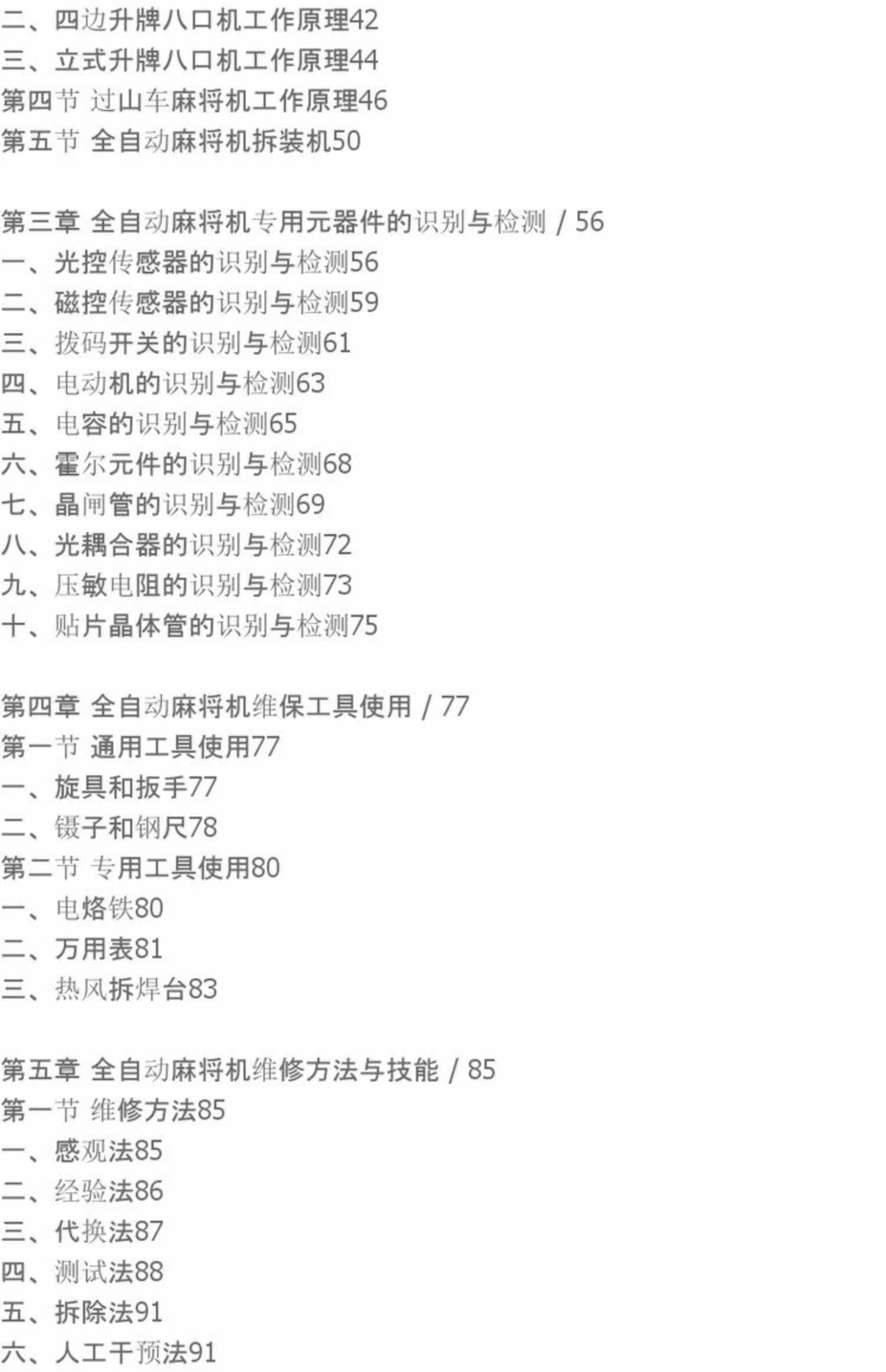 二、四边升牌八口机工作原理42
三、立式升牌八口机工作原理44
第四节 过山车麻将机工作原理46
第五节 全自动麻将机拆装机50

第三章 全自动麻将机专用元器件的识别与检测 / 56
一、光控传感器的识别与检测56
二、磁控传感器的识别与检测59
三、拨码开关的识别与检测61
四、电动机的识别与检测63
五、电容的识别与检测65
六、霍尔元件的识别与检测68
七、晶闸管的识别与检测69
八、光耦合器的识别与检测72
九、压敏电阻的识别与检测73
十、贴片晶体管的识别与检测75

第四章 全自动麻将机维保工具使用 / 77
第一节 通用工具使用77
一、旋具和扳手77
二、镊子和钢尺78
第二节 专用工具使用80
一、电烙铁80
二、万用表81
三、热风拆焊台83

第五章 全自动麻将机维修方法与技能 / 85
第一节 维修方法85
一、感观法85
二、经验法86
三、代换法87
四、测试法88
五、拆除法91
六、人工干预法91